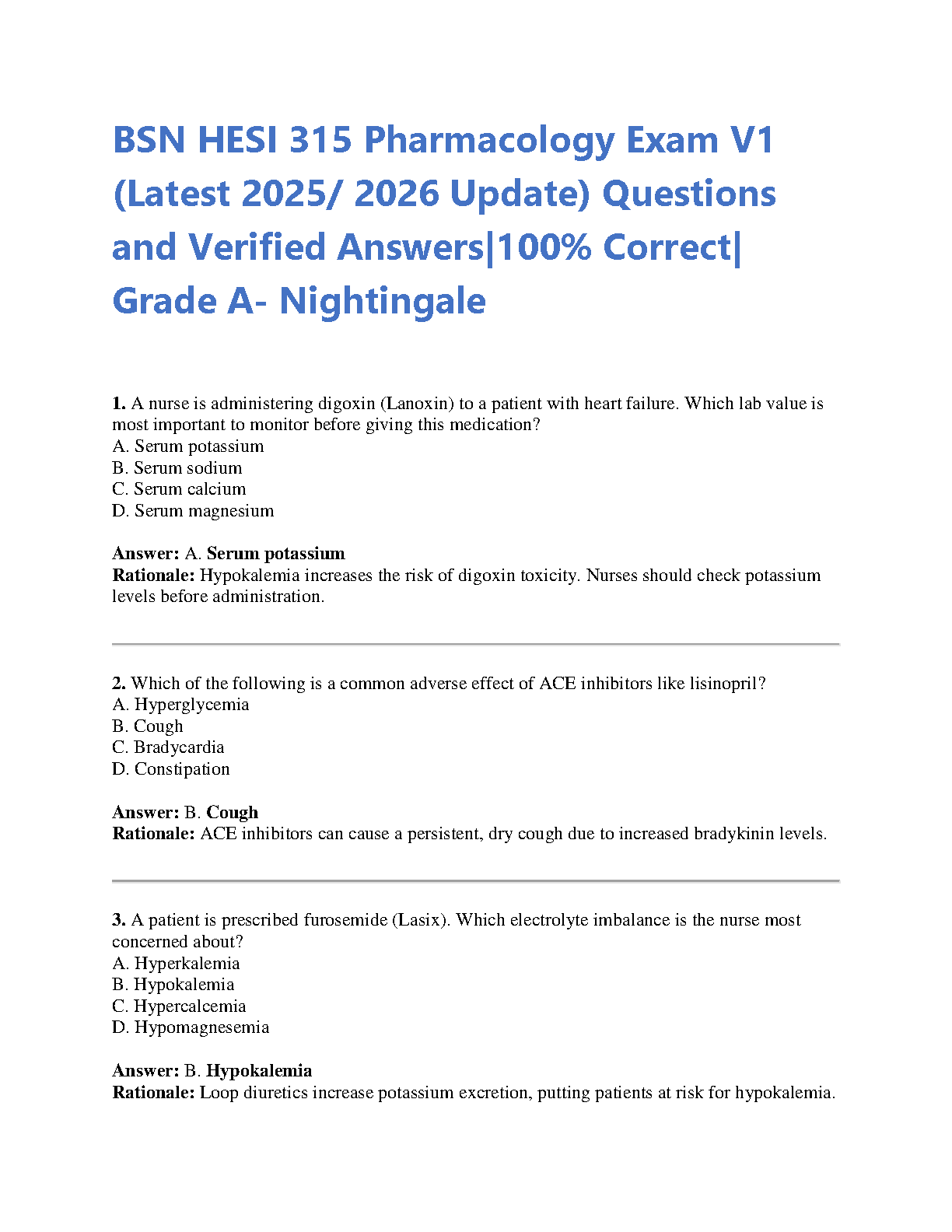 BSN HESI 315 Pharmacology Exam V1 (Latest 2025/ 2026 Update) Questions and Verified Answers|100% Correct| Grade A- Nightingale

1. A nurse is administering digoxin (Lanoxin) to a patient with heart failure. Which lab value is most important to monitor before giving this medication?
A. Serum potassium
B. Serum sodium
C. Serum calcium
D. Serum magnesium

Answer: A. Serum potassium
Rationale: Hypokalemia increases the risk of digoxin toxicity. Nurses should check potassium levels before administration.

2. Which of the following is a common adverse effect of ACE inhibitors like lisinopril?
A. Hyperglycemia
B. Cough
C. Bradycardia
D. Constipation

Answer: B. Cough
Rationale: ACE inhibitors can cause a persistent, dry cough due to increased bradykinin levels.

3. A patient is prescribed furosemide (Lasix). Which electrolyte imbalance is the nurse most concerned about?
A. Hyperkalemia
B. Hypokalemia
C. Hypercalcemia
D. Hypomagnesemia

Answer: B. Hypokalemia
Rationale: Loop diuretics increase potassium excretion, putting patients at risk for hypokalemia.